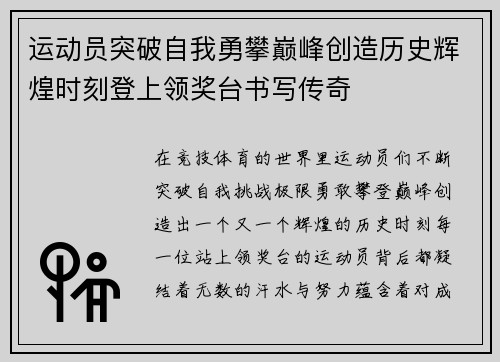 运动员突破自我勇攀巅峰创造历史辉煌时刻登上领奖台书写传奇

在竞技体育的世界里运动员们不断突破自我挑战极限勇敢攀登巅峰创造出一个又一个辉煌的历史时刻每一位站上领奖台的运动员背后都凝结着无数的汗水与努力蕴含着对成